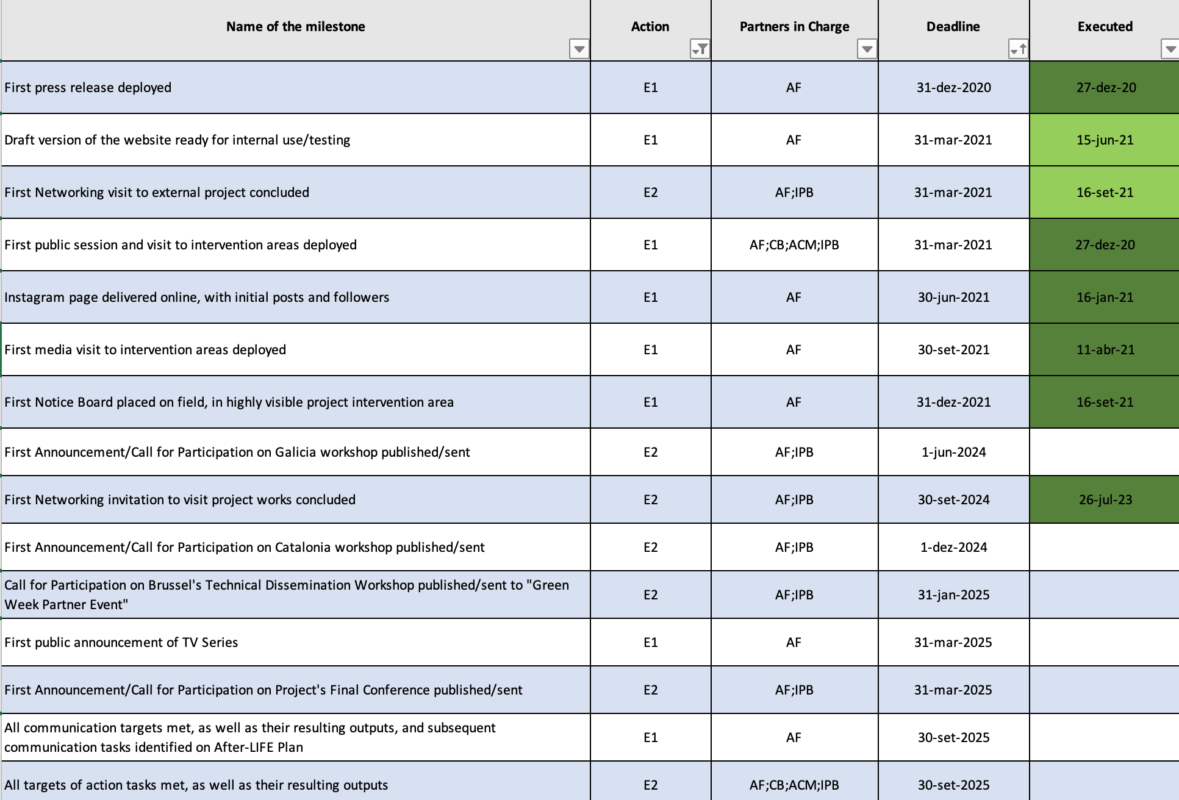 | Name of the milestone | Action | Partners in Charge | Deadline | Executed |
|---|---|---|---|---|
| First press release deployed | E1 | AF | 31-dez-2020 | 27-dez-20 |
| Draft version of the website ready for internal use/testing | E1 | AF | 31-mar-2021 | 15-jun-21 |
| First Networking visit to external project concluded | E2 | AF;IPB | 31-mar-2021 | 16-set-21 |
| First public session and visit to intervention areas deployed | E1 | AF;CB;ACM;IPB | 31-mar-2021 | 27-dez-20 |
| Instagram page delivered online, with initial posts and followers | E1 | AF | 30-jun-2021 | 16-jan-21 |
| First media visit to intervention areas deployed | E1 | AF | 30-set-2021 | 11-abr-21 |
| First Notice Board placed on field, in highly visible project intervention area | E1 | AF | 31-dez-2021 | 16-set-21 |
| First Announcement/Call for Participation on Galicia workshop published/sent | E2 | AF;IPB | 1-jun-2024 | |
| First Networking invitation to visit project works concluded | E2 | AF;IPB | 30-set-2024 | 26-jul-23 |
| First Announcement/Call for Participation on Catalonia workshop published/sent | E2 | AF;IPB | 1-dez-2024 | |
| Call for Participation on Brussel's Technical Dissemination Workshop published/sent to "Green Week Partner Event" | E2 | AF;IPB | 31-jan-2025 | |
| First public announcement of TV Series | E1 | AF | 31-mar-2025 | |
| First Announcement/Call for Participation on Project's Final Conference published/sent | E2 | AF;IPB | 31-mar-2025 | |
| All communication targets met, as well as their resulting outputs, and subsequent communication tasks identified on After-LIFE Plan | E1 | AF | 30-set-2025 | |
| All targets of action tasks met, as well as their resulting outputs | E2 | AF;CB;ACM;IPB | 30-set-2025 | |